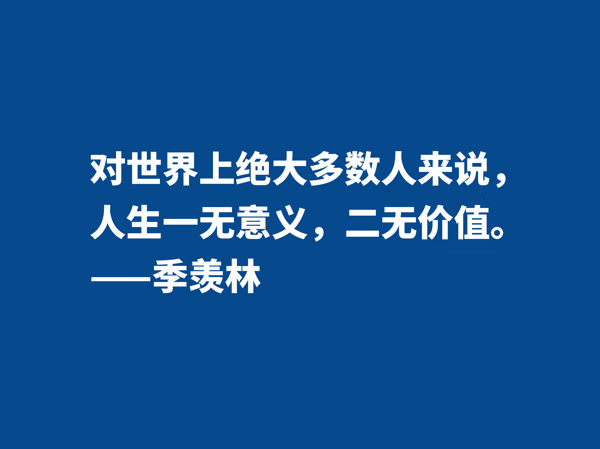 对世界上绝大多数人来说，人生一无意义，二无价值。
——季羡林